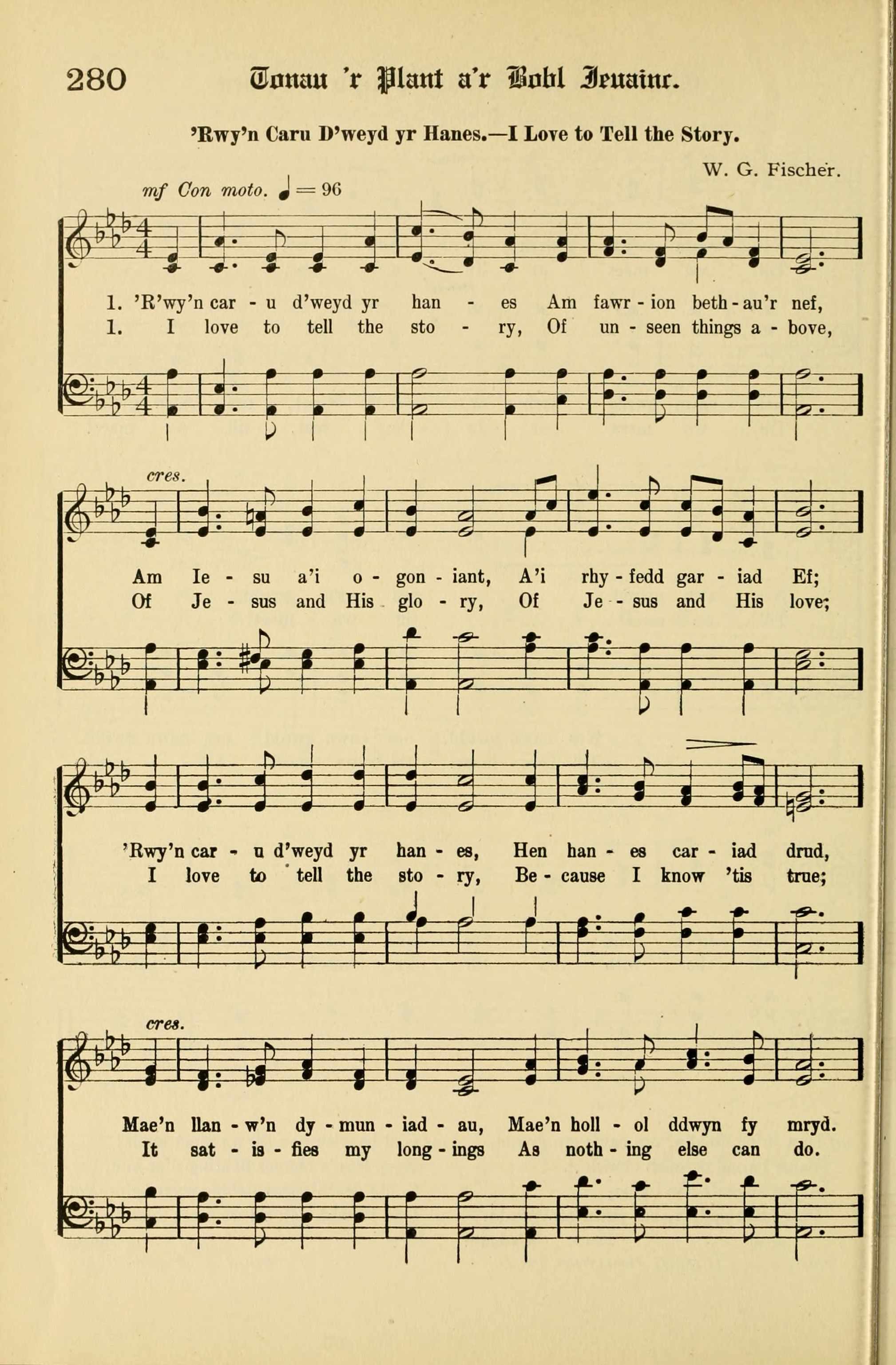 280 Tonau 'r Plant a'r Bobl Ieuainc.

'Rwy'n Caru D'weyd yr Hanes.—I Love to Tell the Story.

W. G. Fischer.

mf Con moto. ♩ = 96

1. 'R'wy'n car - u d'weyd yr han - es Am fawr - ion beth - au'r nef,
1. I love to tell the sto - ry, Of un - seen things a - bove,

cres.

Am Ie - su a'i o - gon - iant, A'i rhy - fedd gar - iad Ef;
Of Je - sus and His glo - ry, Of Je - sus and His love;

'Rwy'n car - u d'weyd yr han - es, Hen han - es car - iad drud,
I love to tell the sto - ry, Be - cause I know 'tis true;

cres.

Mae'n llan - w'n dy - mun - iad - au, Mae'n holl - ol ddwyn fy mryd.
It sat - is - fies my long - ings As noth - ing else can do.